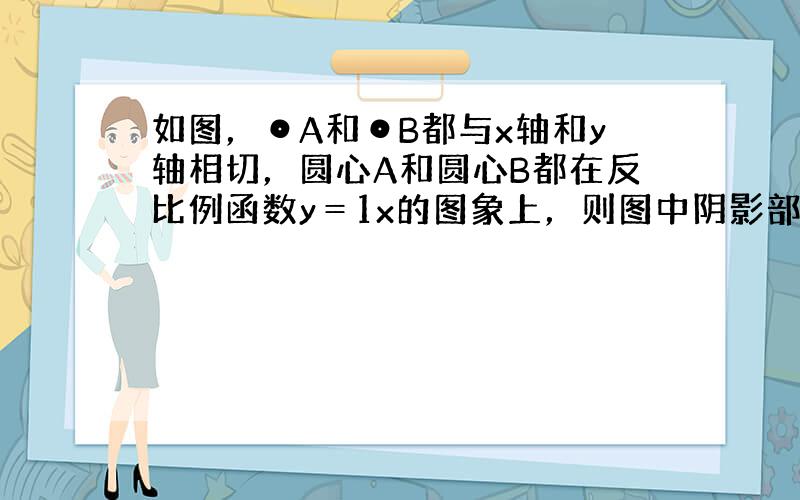 如图，⊙A和⊙B都与x轴和y轴相切，圆心A和圆心B都在反比例函数y＝1x的图象上，则图中阴影部